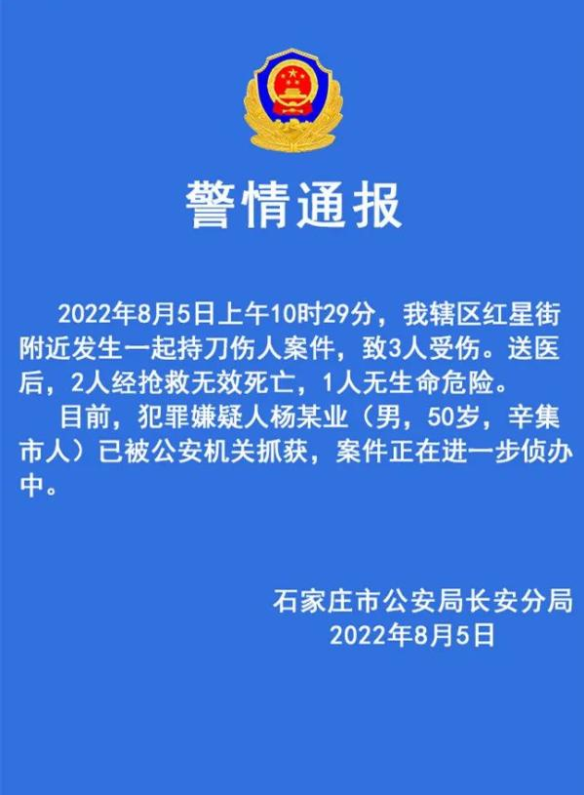 警情通报

2022年8月5日上午10时29分，我辖区红星街附近发生一起持刀伤人案件，致3人受伤。送医后，2人经抢救无效死亡，1人无生命危险。

目前，犯罪嫌疑人杨某业（男，50岁，辛集市人）已被公安机关抓获，案件正在进一步侦办中。

石家庄市公安局长安分局
2022年8月5日